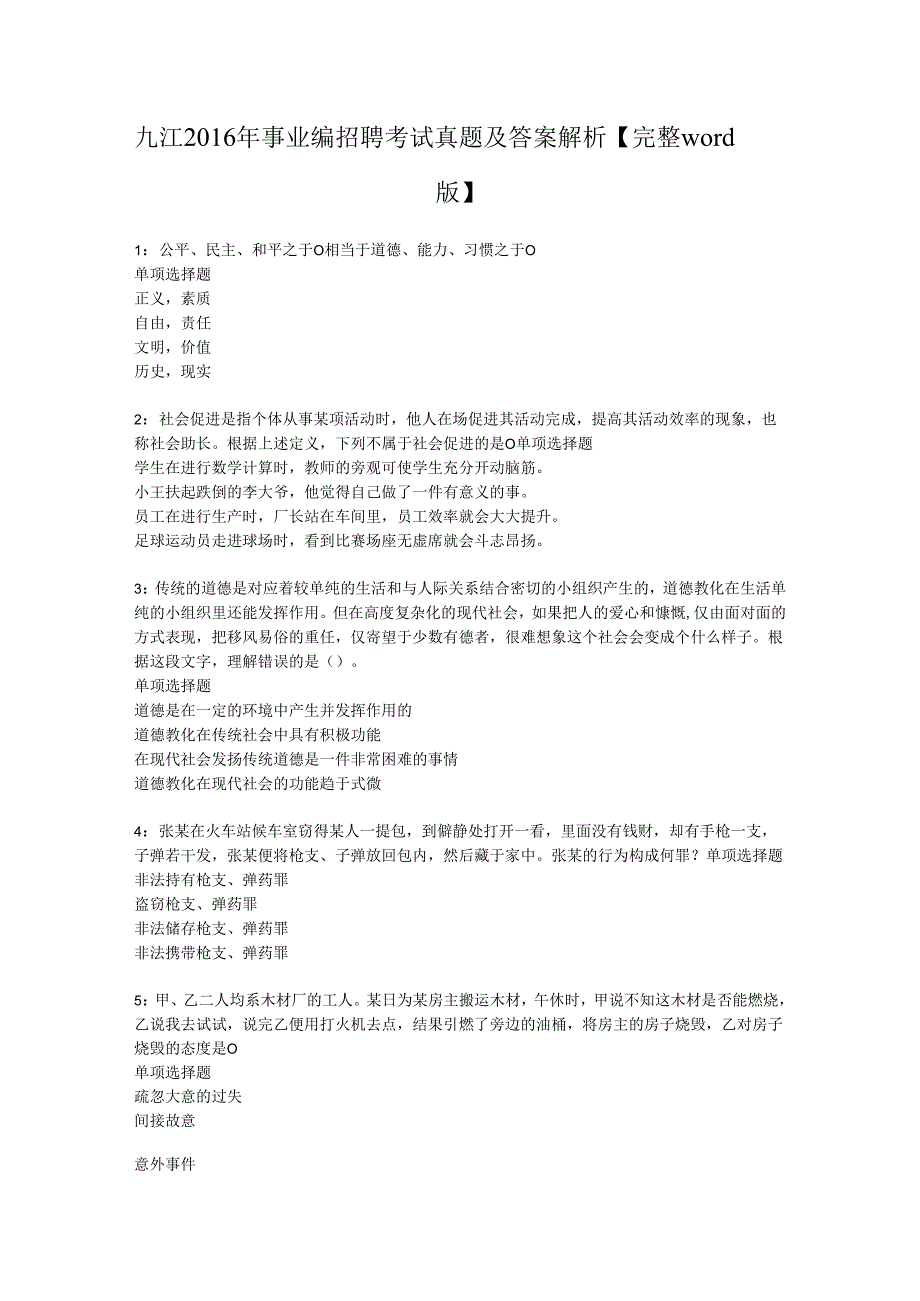 九江2016年事业编招聘考试真题及答案解析【完整word版】

1：公平、民主、和平之于O相当于道德、能力、习惯之于O
单项选择题
正义，素质
自由，责任
文明，价值
历史，现实

2：社会促进是指个体从事某项活动时，他人在场促进其活动完成，提高其活动效率的现象，也称社会助长。根据上述定义，下列不属于社会促进的是O单项选择题
学生在进行数学计算时，教师的旁观可使学生充分开动脑筋。
小王扶起跌倒的李大爷，他觉得自己做了一件有意义的事。
员工在进行生产时，厂长站在车间里，员工效率就会大大提升。
足球运动员走进球场时，看到比赛场座无虚席就会斗志昂扬。

3：传统的道德是对应着较单纯的生活和与人际关系结合密切的小组织产生的，道德教化在生活单纯的小组织里还能发挥作用。但在高度复杂化的现代社会，如果把人的爱心和慷慨,仅由面对面的方式表现，把移风易俗的重任，仅寄望于少数有德者，很难想象这个社会会变成个什么样子。根据这段文字，理解错误的是（）。
单项选择题
道德是在一定的环境中产生并发挥作用的
道德教化在传统社会中具有积极功能
在现代社会发扬传统道德是一件非常困难的事情
道德教化在现代社会的功能趋于式微

4：张某在火车站候车室窃得某人一提包，到僻静处打开一看，里面没有钱财，却有手枪一支，子弹若干发，张某便将枪支、子弹放回包内，然后藏于家中。张某的行为构成何罪？单项选择题
非法持有枪支、弹药罪
盗窃枪支、弹药罪
非法储存枪支、弹药罪
非法携带枪支、弹药罪

5：甲、乙二人均系木材厂的工人。某日为某房主搬运木材，午休时，甲说不知这木材是否能燃烧，乙说我去试试，说完乙便用打火机去点，结果引燃了旁边的油桶，将房主的房子烧毁，乙对房子烧毁的态度是O
单项选择题
疏忽大意的过失
间接故意

意外事件